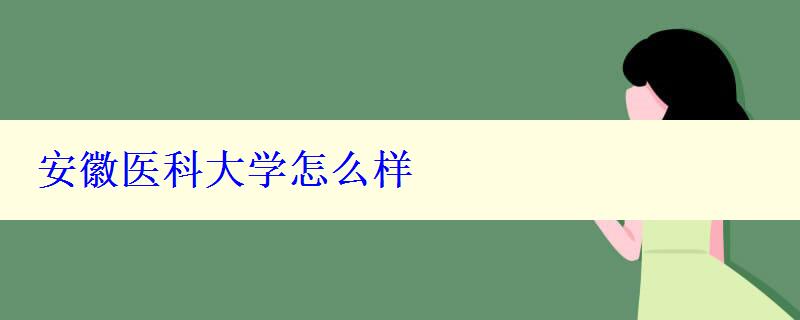 安徽医科大学怎么样